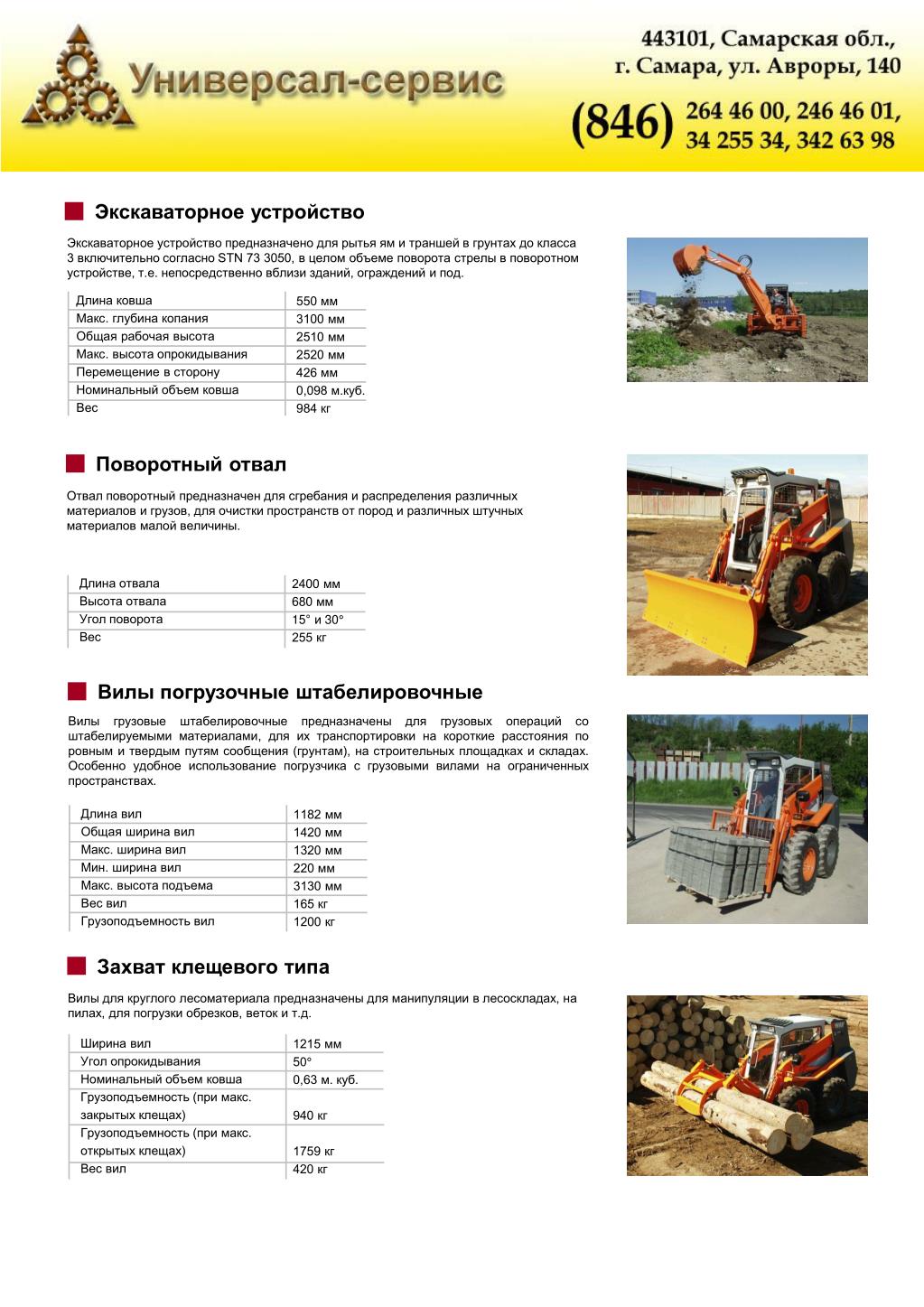 Универсал-сервис

443101, Самарская обл., г. Самара, ул. Авроры, 140

(846) 264 46 00, 246 46 01, 34 255 34, 342 63 98

Экскаваторное устройство

Экскаваторное устройство предназначено для рытья ям и траншей в грунтах до класса 3 включительно согласно STN 73 3050, в целом объеме поворота стрелы в поворотном устройстве, т.е. непосредственно вблизи зданий, ограждений и под.

| Длина ковша | 550 мм |
|---|---|
| Макс. глубина копания | 3100 мм |
| Общая рабочая высота | 2510 мм |
| Макс. высота опрокидывания | 2520 мм |
| Перемещение в сторону | 426 мм |
| Номинальный объем ковша | 0,098 м.куб. |
| Вес | 984 кг |

Поворотный отвал

Отвал поворотный предназначен для сгребания и распределения различных материалов и грузов, для очистки пространств от пород и различных штучных материалов малой величины.

| Длина отвала | 2400 мм |
|---|---|
| Высота отвала | 680 мм |
| Угол поворота | 15° и 30° |
| Вес | 255 кг |

Вилы погрузочные штабелировочные

Вилы грузовые штабелировочные предназначены для грузовых операций со штабелируемыми материалами, для их транспортировки на короткие расстояния по ровным и твердым путям сообщения (грунтам), на строительных площадках и складах. Особенно удобное использование погрузчика с грузовыми вилами на ограниченных пространствах.

| Длина вил | 1182 мм |
|---|---|
| Общая ширина вил | 1420 мм |
| Макс. ширина вил | 1320 мм |
| Мин. ширина вил | 220 мм |
| Макс. высота подъема | 3130 мм |
| Вес вил | 165 кг |
| Грузоподъемность вил | 1200 кг |

Захват клещевого типа

Вилы для круглого лесоматериала предназначены для манипуляции в лесоскладах, на пилах, для погрузки обрезков, веток и т.д.

| Ширина вил | 1215 мм |
|---|---|
| Угол опрокидывания | 50° |
| Номинальный объем ковша | 0,63 м. куб. |
| Грузоподъемность (при макс. закрытых клещах) | 940 кг |
| Грузоподъемность (при макс. открытых клещах) | 1759 кг |
| Вес вил | 420 кг |